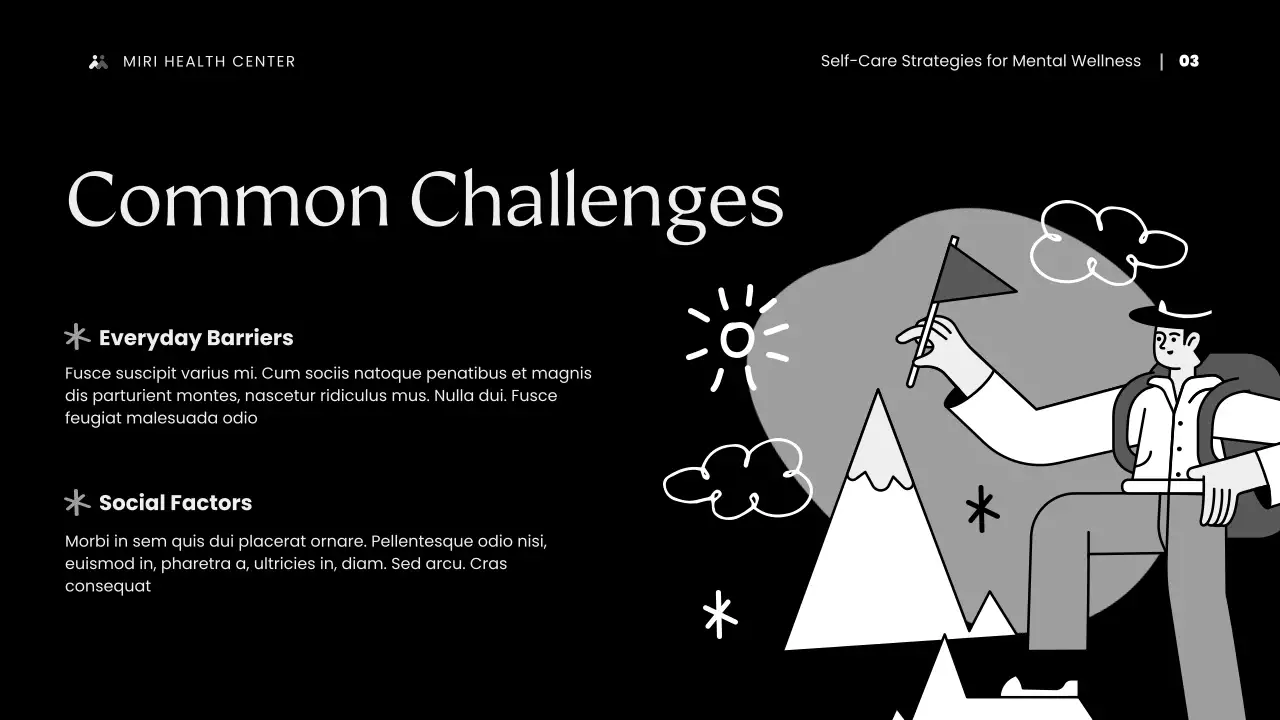 MIRI HEALTH CENTER

Self-Care Strategies for Mental Wellness | 03

Common Challenges

Everyday Barriers

Fusce suscipit varius mi. Cum sociis natoque penatibus et magnis dis parturient montes, nascetur ridiculus mus. Nulla dui. Fusce feugiat malesuada odio

Social Factors

Morbi in sem quis dui placerat ornare. Pellentesque odio nisi, euismod in, pharetra a, ultricies in, diam. Sed arcu. Cras consequat